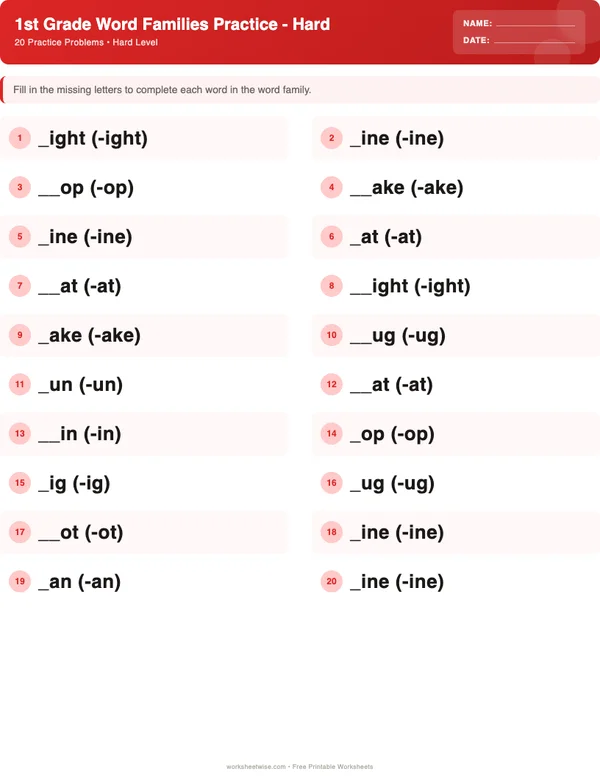 1st Grade Word Families Practice - Hard
20 Practice Problems • Hard Level

NAME: ____________
DATE: ____________

Fill in the missing letters to complete each word in the word family.

1 _ight (-ight)
2 _ine (-ine)
3 __op (-op)
4 __ake (-ake)
5 _ine (-ine)
6 _at (-at)
7 __at (-at)
8 __ight (-ight)
9 _ake (-ake)
10 __ug (-ug)
11 _un (-un)
12 __at (-at)
13 __in (-in)
14 _op (-op)
15 _ig (-ig)
16 _ug (-ug)
17 __ot (-ot)
18 _ine (-ine)
19 _an (-an)
20 _ine (-ine)

worksheetwise.com • Free Printable Worksheets